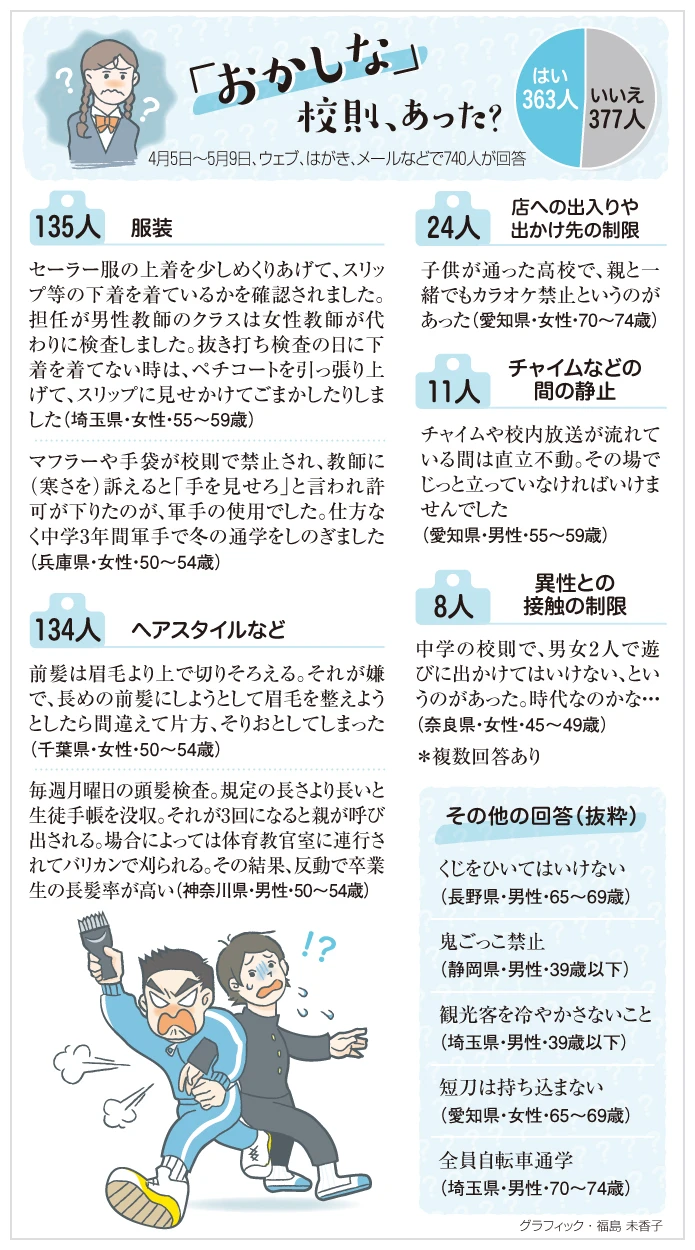 「おかしな」校則、あった?

はい 363人
いいえ 377人

4月5日～5月9日、ウェブ、はがき、メールなどで740人が回答

135人 服装

セーラー服の上着を少しめくりあげて、スリップ等の下着を着ているかを確認されました。担任が男性教師のクラスは女性教師が代わりに検査しました。抜き打ち検査の日に下着を着てない時は、ペチコートを引っ張り上げて、スリップに見せかけてごまかしたりしました（埼玉県・女性・55～59歳）

マフラーや手袋が校則で禁止され、教師に（寒さを）訴えると「手を見せろ」と言われ許可が下りたのが、軍手の使用でした。仕方なく中学3年間軍手で冬の通学をしのぎました（兵庫県・女性・50～54歳）

134人 ヘアスタイルなど

前髪は眉毛より上で切りそろえる。それが嫌で、長めの前髪にしようとして眉毛を整えようとしたら間違えて片方、そりおとしてしまった（千葉県・女性・50～54歳）

毎週月曜日の頭髪検査。規定の長さより長いと生徒手帳を没収。それが3回になると親が呼び出される。場合によっては体育教官室に連行されてバリカンで刈られる。その結果、反動で卒業生の長髪率が高い（神奈川県・男性・50～54歳）

!?

24人 店への出入りや出かけ先の制限

子供が通った高校で、親と一緒でもカラオケ禁止というのがあった（愛知県・女性・70～74歳）

11人 チャイムなどの間の静止

チャイムや校内放送が流れている間は直立不動。その場でじっと立っていなければいけませんでした（愛知県・男性・55～59歳）

8人 異性との接触の制限

中学の校則で、男女2人で遊びに出かけてはいけない、というのがあった。時代なのかな…（奈良県・女性・45～49歳）

＊複数回答あり

その他の回答（抜粋）

くじをひいてはいけない（長野県・男性・65～69歳）

鬼ごっこ禁止（静岡県・男性・39歳以下）

観光客を冷やかさないこと（埼玉県・男性・39歳以下）

短刀は持ち込まない（愛知県・女性・65～69歳）

全員自転車通学（埼玉県・男性・70～74歳）

グラフィック・福島 未香子